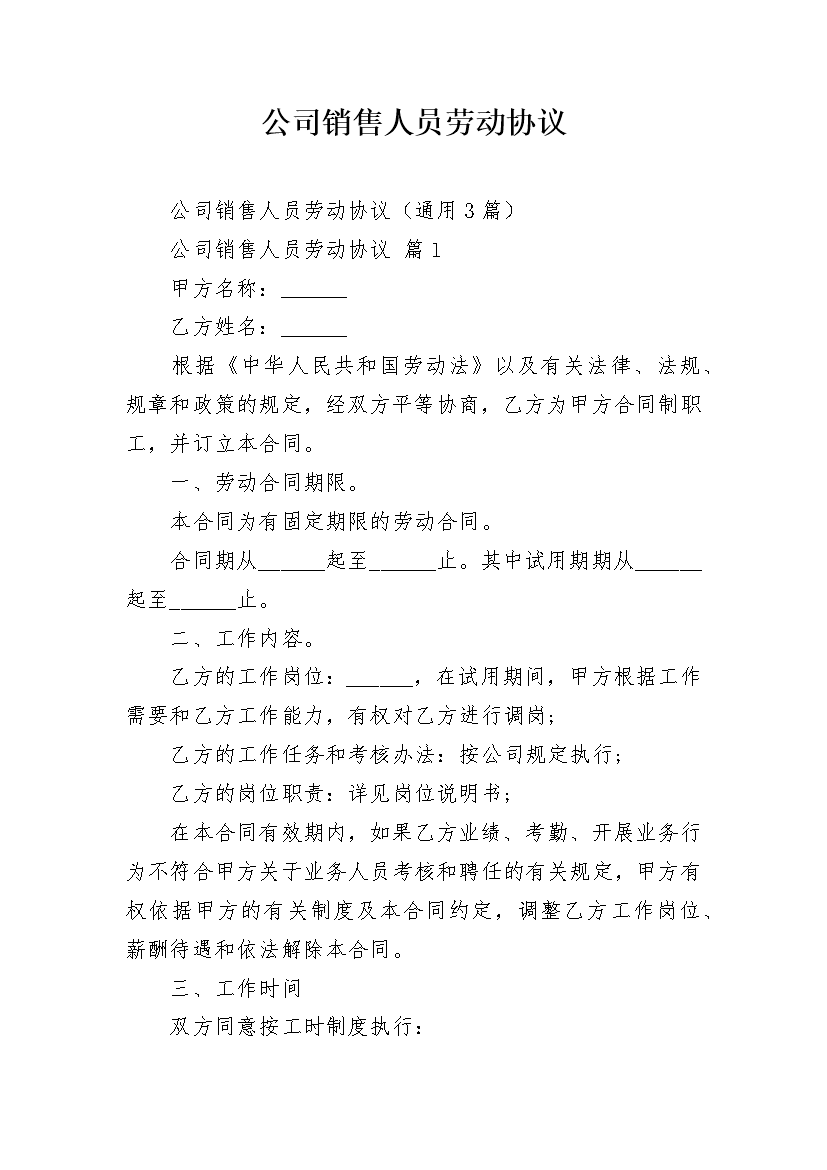 公司销售人员劳动协议

公司销售人员劳动协议（通用3篇）

公司销售人员劳动协议 篇1

甲方名称：______

乙方姓名：______

根据《中华人民共和国劳动法》以及有关法律、法规、规章和政策的规定，经双方平等协商，乙方为甲方合同制职工，并订立本合同。

一、劳动合同期限。

本合同为有固定期限的劳动合同。

合同期从______起至______止。其中试用期期从______起至______止。

二、工作内容。

乙方的工作岗位：______，在试用期间，甲方根据工作需要和乙方工作能力，有权对乙方进行调岗；

乙方的工作任务和考核办法：按公司规定执行；

乙方的岗位职责：详见岗位说明书；

在本合同有效期内，如果乙方业绩、考勤、开展业务行为不符合甲方关于业务人员考核和聘任的有关规定，甲方有权依据甲方的有关制度及本合同约定，调整乙方工作岗位、薪酬待遇和依法解除本合同。

三、工作时间

双方同意按工时制度执行：